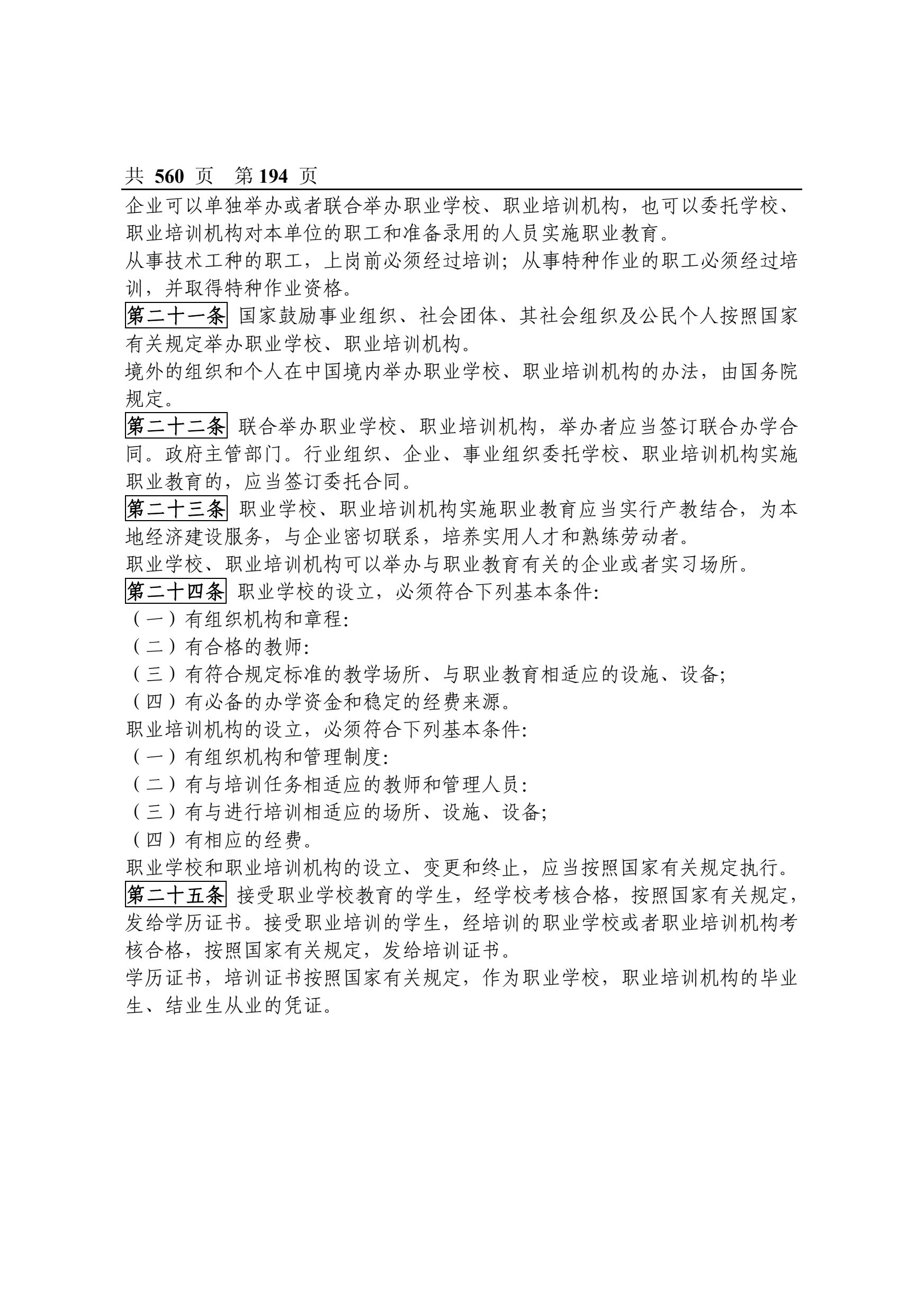 共 560 页 第 194 页

企业可以单独举办或者联合举办职业学校、职业培训机构，也可以委托学校、职业培训机构对本单位的职工和准备录用的人员实施职业教育。

从事技术工种的职工，上岗前必须经过培训；从事特种作业的职工必须经过培训，并取得特种作业资格。

第二十一条 国家鼓励事业组织、社会团体、其社会组织及公民个人按照国家有关规定举办职业学校、职业培训机构。

境外的组织和个人在中国境内举办职业学校、职业培训机构的办法，由国务院规定。

第二十二条 联合举办职业学校、职业培训机构，举办者应当签订联合办学合同。政府主管部门。行业组织、企业、事业组织委托学校、职业培训机构实施职业教育的，应当签订委托合同。

第二十三条 职业学校、职业培训机构实施职业教育应当实行产教结合，为本地经济建设服务，与企业密切联系，培养实用人才和熟练劳动者。

职业学校、职业培训机构可以举办与职业教育有关的企业或者实习场所。

第二十四条 职业学校的设立，必须符合下列基本条件:

（一）有组织机构和章程:

（二）有合格的教师:

（三）有符合规定标准的教学场所、与职业教育相适应的设施、设备;

（四）有必备的办学资金和稳定的经费来源。

职业培训机构的设立，必须符合下列基本条件:

（一）有组织机构和管理制度:

（二）有与培训任务相适应的教师和管理人员:

（三）有与进行培训相适应的场所、设施、设备;

（四）有相应的经费。

职业学校和职业培训机构的设立、变更和终止，应当按照国家有关规定执行。

第二十五条 接受职业学校教育的学生，经学校考核合格，按照国家有关规定，发给学历证书。接受职业培训的学生，经培训的职业学校或者职业培训机构考核合格，按照国家有关规定，发给培训证书。

学历证书，培训证书按照国家有关规定，作为职业学校，职业培训机构的毕业生、结业生从业的凭证。